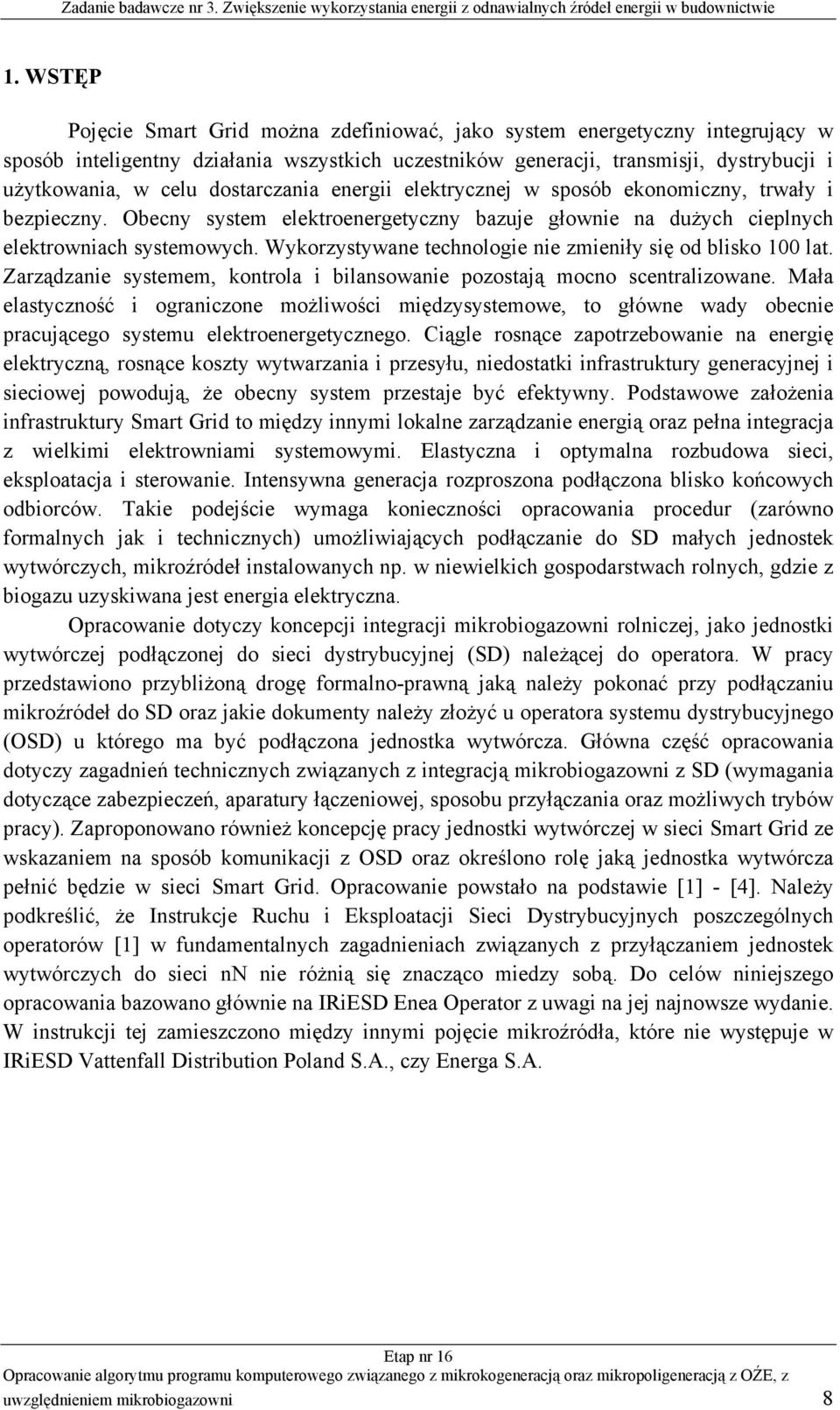 Zadanie badawcze nr 3. Zwiększenie wykorzystania energii z odnawialnych źródeł energii w budownictwie

1. WSTĘP

Pojęcie Smart Grid można zdefiniować, jako system energetyczny integrujący w sposób inteligentny działania wszystkich uczestników generacji, transmisji, dystrybucji i użytkowania, w celu dostarczania energii elektrycznej w sposób ekonomiczny, trwały i bezpieczny. Obecny system elektroenergetyczny bazuje głownie na dużych cieplnych elektrowniach systemowych. Wykorzystywane technologie nie zmieniły się od blisko 100 lat. Zarządzanie systemem, kontrola i bilansowanie pozostają mocno scentralizowane. Mała elastyczność i ograniczone możliwości międzysystemowe, to główne wady obecnie pracującego systemu elektroenergetycznego. Ciągle rosnące zapotrzebowanie na energię elektryczną, rosnące koszty wytwarzania i przesyłu, niedostatki infrastruktury generacyjnej i sieciowej powodują, że obecny system przestaje być efektywny. Podstawowe założenia infrastruktury Smart Grid to między innymi lokalne zarządzanie energią oraz pełna integracja z wielkimi elektrowniami systemowymi. Elastyczna i optymalna rozbudowa sieci, eksploatacja i sterowanie. Intensywna generacja rozproszona podłączona blisko końcowych odbiorców. Takie podejście wymaga konieczności opracowania procedur (zarówno formalnych jak i technicznych) umożliwiających podłączanie do SD małych jednostek wytwórczych, mikroźródeł instalowanych np. w niewielkich gospodarstwach rolnych, gdzie z biogazu uzyskiwana jest energia elektryczna.

Opracowanie dotyczy koncepcji integracji mikrobiogazowni rolniczej, jako jednostki wytwórczej podłączonej do sieci dystrybucyjnej (SD) należącej do operatora. W pracy przedstawiono przybliżoną drogę formalno-prawną jaką należy pokonać przy podłączaniu mikroźródeł do SD oraz jakie dokumenty należy złożyć u operatora systemu dystrybucyjnego (OSD) u którego ma być podłączona jednostka wytwórcza. Główna część opracowania dotyczy zagadnień technicznych związanych z integracją mikrobiogazowni z SD (wymagania dotyczące zabezpieczeń, aparatury łączeniowej, sposobu przyłączania oraz możliwych trybów pracy). Zaproponowano również koncepcję pracy jednostki wytwórczej w sieci Smart Grid ze wskazaniem na sposób komunikacji z OSD oraz określono rolę jaką jednostka wytwórcza pełnić będzie w sieci Smart Grid. Opracowanie powstało na podstawie [1] - [4]. Należy podkreślić, że Instrukcje Ruchu i Eksploatacji Sieci Dystrybucyjnych poszczególnych operatorów [1] w fundamentalnych zagadnieniach związanych z przyłączaniem jednostek wytwórczych do sieci nn nie różnią się znacząco miedzy sobą. Do celów niniejszego opracowania bazowano głównie na IRiESD Enea Operator z uwagi na jej najnowsze wydanie. W instrukcji tej zamieszczono między innymi pojęcie mikroźródła, które nie występuje w IRiESD Vattenfall Distribution Poland S.A., czy Energa S.A.

Etap nr 16
Opracowanie algorytmu programu komputerowego związanego z mikrokogeneracją oraz mikropoligeneracją z OŹE, z uwzględnieniem mikrobiogazowni 8